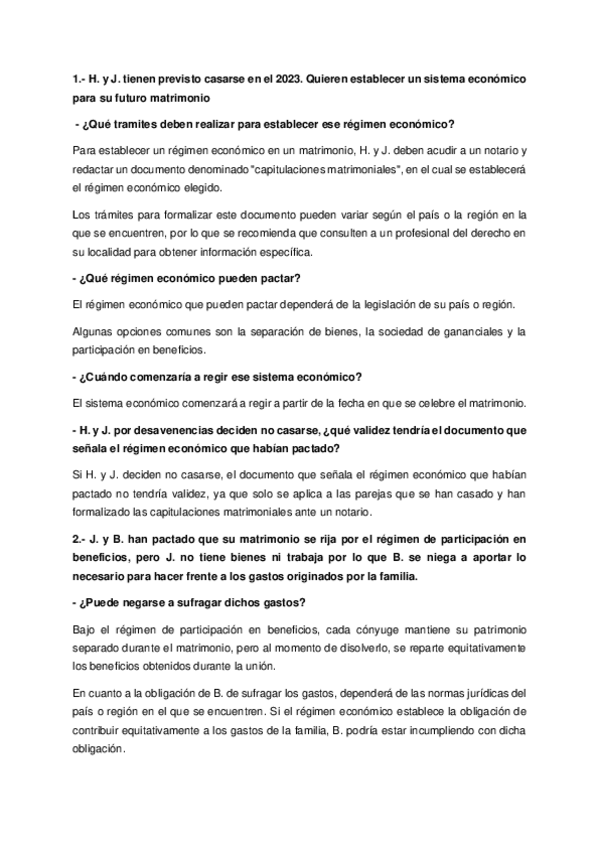 1.- H. y J. tienen previsto casarse en el 2023. Quieren establecer un sistema económico para su futuro matrimonio

- ¿Qué tramites deben realizar para establecer ese régimen económico?

Para establecer un régimen económico en un matrimonio, H. y J. deben acudir a un notario y redactar un documento denominado "capitulaciones matrimoniales", en el cual se establecerá el régimen económico elegido.

Los trámites para formalizar este documento pueden variar según el país o la región en la que se encuentren, por lo que se recomienda que consulten a un profesional del derecho en su localidad para obtener información específica.

- ¿Qué régimen económico pueden pactar?

El régimen económico que pueden pactar dependerá de la legislación de su país o región.

Algunas opciones comunes son la separación de bienes, la sociedad de gananciales y la participación en beneficios.

- ¿Cuándo comenzaría a regir ese sistema económico?

El sistema económico comenzará a regir a partir de la fecha en que se celebre el matrimonio.

- H. y J. por desavenencias deciden no casarse, ¿qué validez tendría el documento que señala el régimen económico que habían pactado?

Si H. y J. deciden no casarse, el documento que señala el régimen económico que habían pactado no tendría validez, ya que solo se aplica a las parejas que se han casado y han formalizado las capitulaciones matrimoniales ante un notario.

2.- J. y B. han pactado que su matrimonio se rija por el régimen de participación en beneficios, pero J. no tiene bienes ni trabaja por lo que B. se niega a aportar lo necesario para hacer frente a los gastos originados por la familia.

- ¿Puede negarse a sufragar dichos gastos?

Bajo el régimen de participación en beneficios, cada cónyuge mantiene su patrimonio separado durante el matrimonio, pero al momento de disolverlo, se reparte equitativamente los beneficios obtenidos durante la unión.

En cuanto a la obligación de B. de sufragar los gastos, dependerá de las normas jurídicas del país o región en el que se encuentren. Si el régimen económico establece la obligación de contribuir equitativamente a los gastos de la familia, B. podría estar incumpliendo con dicha obligación.